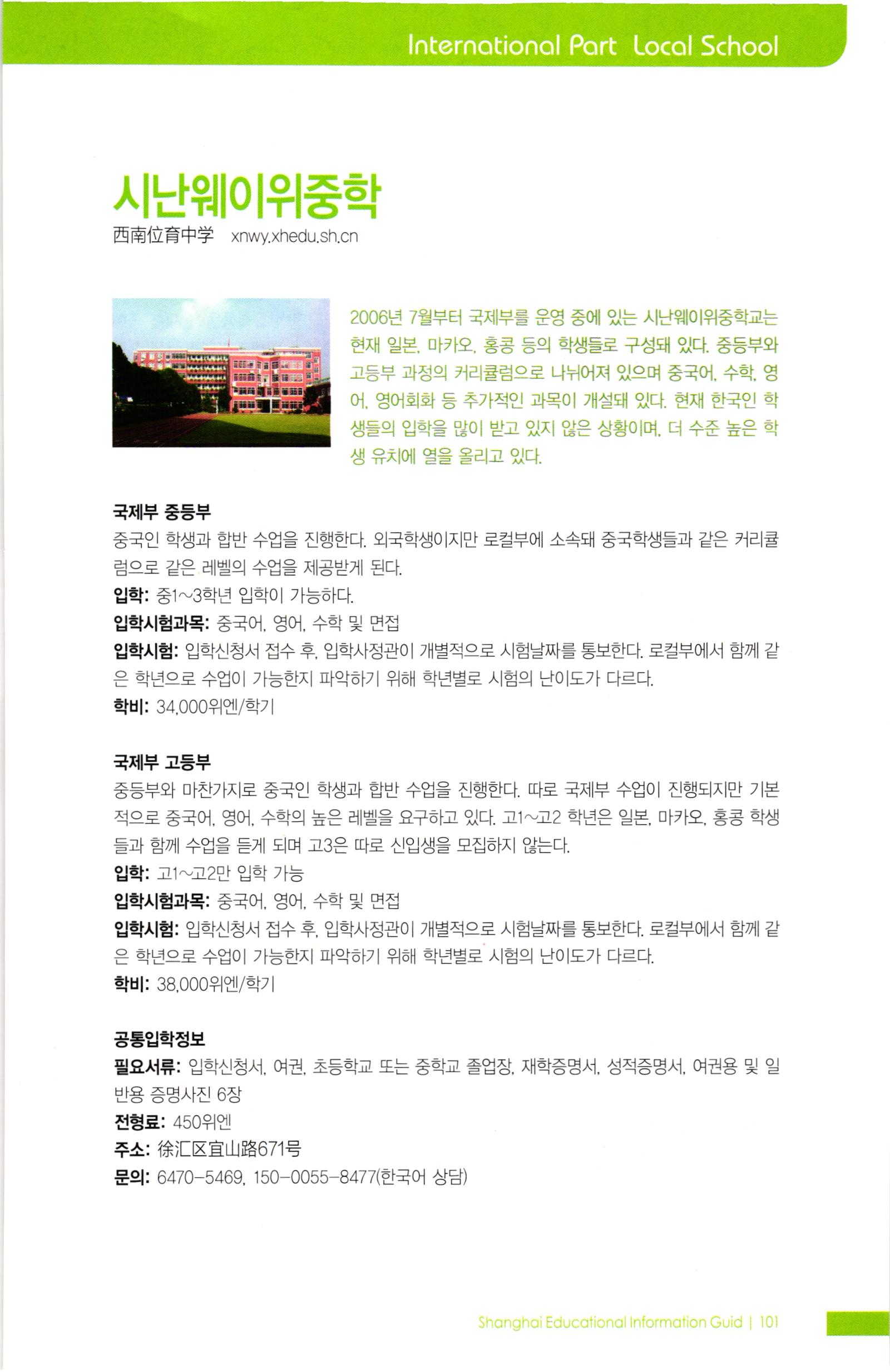 International Part Local School

시난웨이위중학

西南位育中学 xnwy.xhedu.sh.cn

2006년 7월부터 국제부를 운영 중에 있는 시난웨이위중학교는 현재 일본, 마카오, 홍콩 등의 학생들로 구성돼 있다. 중등부와 고등부 과정의 커리큘럼으로 나뉘어져 있으며 중국어, 수학, 영어, 영어회화 등 추가적인 과목이 개설돼 있다. 현재 한국인 학생들의 입학을 많이 받고 있지 않은 상황이며, 더 수준 높은 학생 유치에 열을 올리고 있다.

국제부 중등부
중국인 학생과 합반 수업을 진행한다. 외국학생이지만 로컬부에 소속돼 중국학생들과 같은 커리큘럼으로 같은 레벨의 수업을 제공받게 된다.
입학: 중1~3학년 입학이 가능하다.
입학시험과목: 중국어, 영어, 수학 및 면접
입학시험: 입학신청서 접수 후, 입학사정관이 개별적으로 시험날짜를 통보한다. 로컬부에서 함께 같은 학년으로 수업이 가능한지 파악하기 위해 학년별로 시험의 난이도가 다르다.
학비: 34,000위엔/학기

국제부 고등부
중등부와 마찬가지로 중국인 학생과 합반 수업을 진행한다. 따로 국제부 수업이 진행되지만 기본적으로 중국어, 영어, 수학의 높은 레벨을 요구하고 있다. 고1~고2 학년은 일본, 마카오, 홍콩 학생들과 함께 수업을 듣게 되며 고3은 따로 신입생을 모집하지 않는다.
입학: 고1~고2만 입학 가능
입학시험과목: 중국어, 영어, 수학 및 면접
입학시험: 입학신청서 접수 후, 입학사정관이 개별적으로 시험날짜를 통보한다. 로컬부에서 함께 같은 학년으로 수업이 가능한지 파악하기 위해 학년별로 시험의 난이도가 다르다.
학비: 38,000위엔/학기

공통입학정보
필요서류: 입학신청서, 여권, 초등학교 또는 중학교 졸업장, 재학증명서, 성적증명서, 여권용 및 일반용 증명사진 6장
전형료: 450위엔
주소: 徐汇区宜山路671号
문의: 6470-5469, 150-0055-8477(한국어 상담)

Shanghai Educational Information Guid | 101